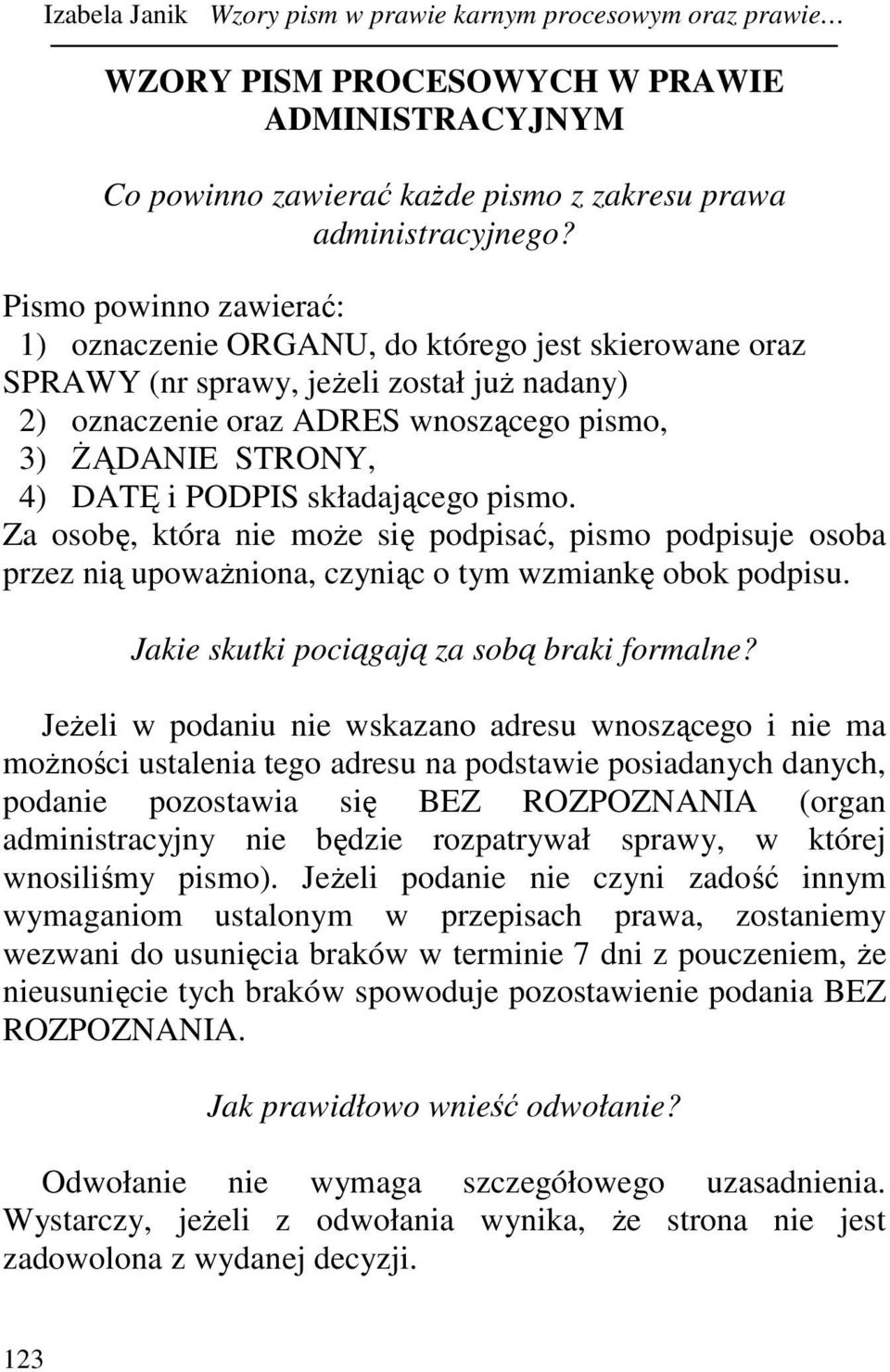 Izabela Janik Wzory pism w prawie karnym procesowym oraz prawie…

WZORY PISM PROCESOWYCH W PRAWIE ADMINISTRACYJNYM

Co powinno zawierać każde pismo z zakresu prawa administracyjnego?

Pismo powinno zawierać:
1) oznaczenie ORGANU, do którego jest skierowane oraz SPRAWY (nr sprawy, jeżeli został już nadany)
2) oznaczenie oraz ADRES wnoszącego pismo,
3) ŻĄDANIE STRONY,
4) DATĘ i PODPIS składającego pismo.
Za osobę, która nie może się podpisać, pismo podpisuje osoba przez nią upoważniona, czyniąc o tym wzmiankę obok podpisu.

Jakie skutki pociągają za sobą braki formalne?

Jeżeli w podaniu nie wskazano adresu wnoszącego i nie ma możności ustalenia tego adresu na podstawie posiadanych danych, podanie pozostawia się BEZ ROZPOZNANIA (organ administracyjny nie będzie rozpatrywał sprawy, w której wnosiliśmy pismo). Jeżeli podanie nie czyni zadość innym wymaganiom ustalonym w przepisach prawa, zostaniemy wezwani do usunięcia braków w terminie 7 dni z pouczeniem, że nieusunięcie tych braków spowoduje pozostawienie podania BEZ ROZPOZNANIA.

Jak prawidłowo wnieść odwołanie?

Odwołanie nie wymaga szczegółowego uzasadnienia. Wystarczy, jeżeli z odwołania wynika, że strona nie jest zadowolona z wydanej decyzji.

123